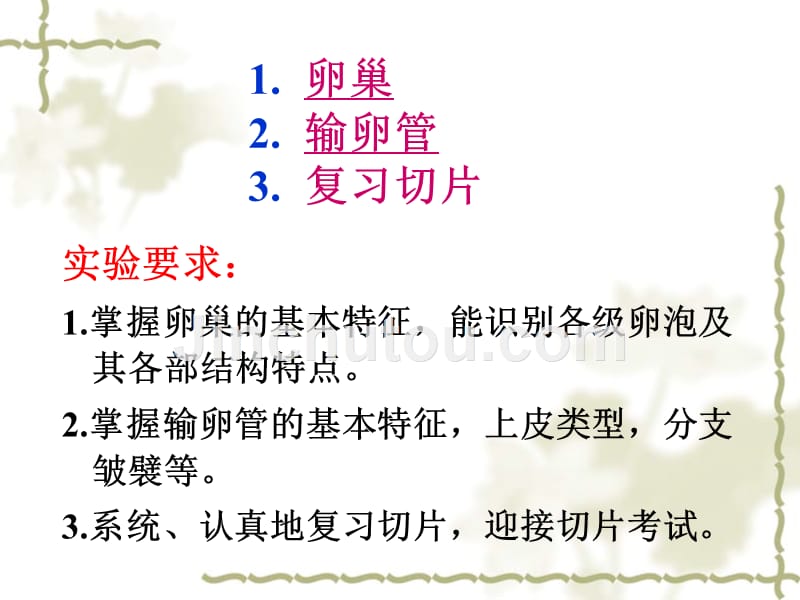 1. 卵巢
2. 输卵管
3. 复习切片

实验要求：

1.掌握卵巢的基本特征，能识别各级卵泡及其各部结构特点。

2.掌握输卵管的基本特征，上皮类型，分支皱襞等。

3.系统、认真地复习切片，迎接切片考试。

jinchutou.com